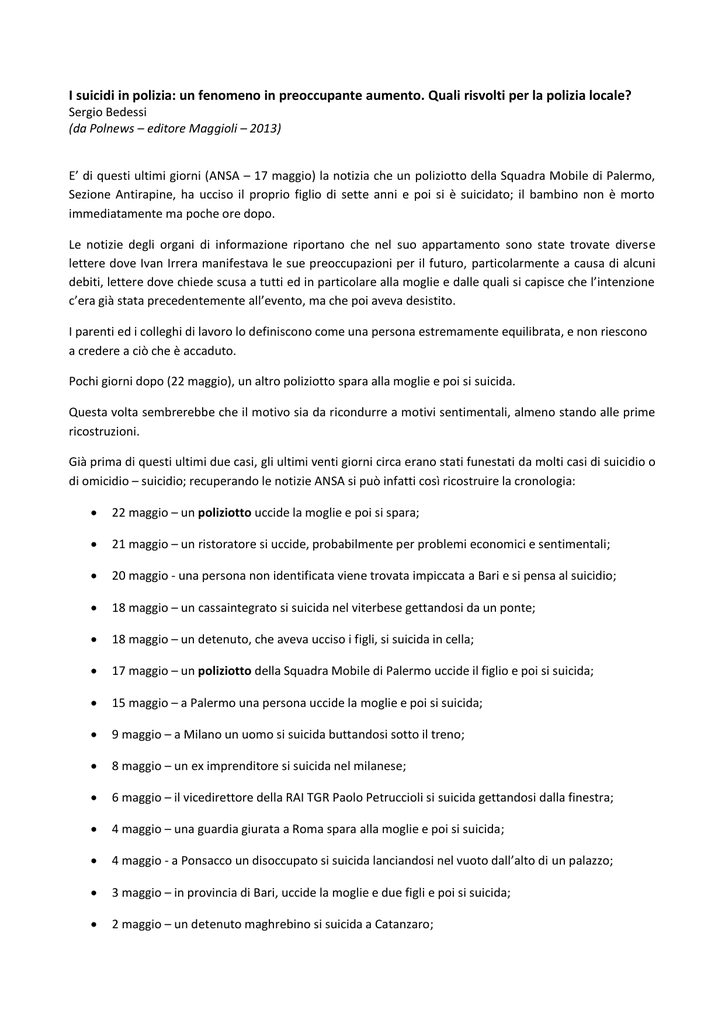 I suicidi in polizia: un fenomeno in preoccupante aumento. Quali risvolti per la polizia locale?
Sergio Bedessi
(da Polnews – editore Maggioli – 2013)

E' di questi ultimi giorni (ANSA – 17 maggio) la notizia che un poliziotto della Squadra Mobile di Palermo, Sezione Antirapine, ha ucciso il proprio figlio di sette anni e poi si è suicidato; il bambino non è morto immediatamente ma poche ore dopo.

Le notizie degli organi di informazione riportano che nel suo appartamento sono state trovate diverse lettere dove Ivan Irrera manifestava le sue preoccupazioni per il futuro, particolarmente a causa di alcuni debiti, lettere dove chiede scusa a tutti ed in particolare alla moglie e dalle quali si capisce che l'intenzione c'era già stata precedentemente all'evento, ma che poi aveva desistito.

I parenti ed i colleghi di lavoro lo definiscono come una persona estremamente equilibrata, e non riescono a credere a ciò che è accaduto.

Pochi giorni dopo (22 maggio), un altro poliziotto spara alla moglie e poi si suicida.

Questa volta sembrerebbe che il motivo sia da ricondurre a motivi sentimentali, almeno stando alle prime ricostruzioni.

Già prima di questi ultimi due casi, gli ultimi venti giorni circa erano stati funestati da molti casi di suicidio o di omicidio – suicidio; recuperando le notizie ANSA si può infatti così ricostruire la cronologia:

• 22 maggio – un poliziotto uccide la moglie e poi si spara;
• 21 maggio – un ristoratore si uccide, probabilmente per problemi economici e sentimentali;
• 20 maggio - una persona non identificata viene trovata impiccata a Bari e si pensa al suicidio;
• 18 maggio – un cassaintegrato si suicida nel viterbese gettandosi da un ponte;
• 18 maggio – un detenuto, che aveva ucciso i figli, si suicida in cella;
• 17 maggio – un poliziotto della Squadra Mobile di Palermo uccide il figlio e poi si suicida;
• 15 maggio – a Palermo una persona uccide la moglie e poi si suicida;
• 9 maggio – a Milano un uomo si suicida buttandosi sotto il treno;
• 8 maggio – un ex imprenditore si suicida nel milanese;
• 6 maggio – il vicedirettore della RAI TGR Paolo Petruccioli si suicida gettandosi dalla finestra;
• 4 maggio – una guardia giurata a Roma spara alla moglie e poi si suicida;
• 4 maggio - a Ponsacco un disoccupato si suicida lanciandosi nel vuoto dall'alto di un palazzo;
• 3 maggio – in provincia di Bari, uccide la moglie e due figli e poi si suicida;
• 2 maggio – un detenuto maghrebino si suicida a Catanzaro;